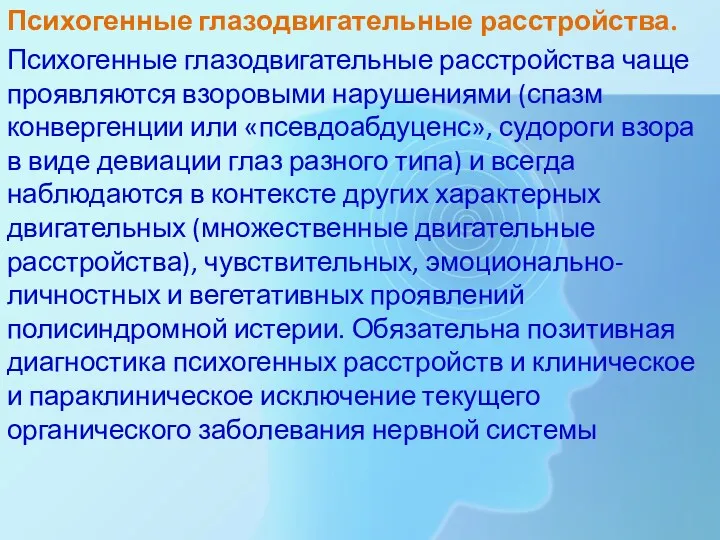 Психогенные глазодвигательные расстройства.

Психогенные глазодвигательные расстройства чаще проявляются взоровыми нарушениями (спазм конвергенции или «псевдоабдуценс», судороги взора в виде девиации глаз разного типа) и всегда наблюдаются в контексте других характерных двигательных (множественные двигательные расстройства), чувствительных, эмоционально-личностных и вегетативных проявлений полисиндромной истерии. Обязательна позитивная диагностика психогенных расстройств и клиническое и параклиническое исключение текущего органического заболевания нервной системы